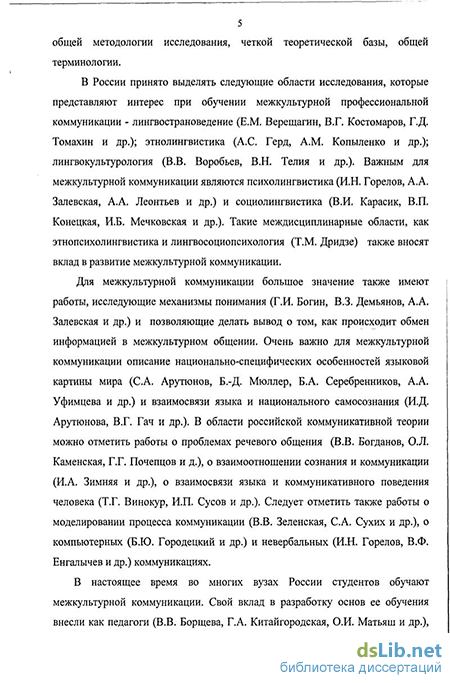 5

общей методологии исследования, четкой теоретической базы, общей терминологии.

В России принято выделять следующие области исследования, которые представляют интерес при обучении межкультурной профессиональной коммуникации - лингвострановедение (Е.М. Верещагин, В.Г. Костомаров, Г.Д. Томахин и др.); этнолингвистика (А.С. Герд, А.М. Копыленко и др.); лингвокультурология (В.В. Воробьев, В.Н. Телия и др.). Важным для межкультурной коммуникации являются психолингвистика (И.Н. Горелов, А.А. Залевская, А.А. Леонтьев и др.) и социолингвистика (В.И. Карасик, В.П. Конецкая, И.Б. Мечковская и др.). Такие междисциплинарные области, как этнопсихолингвистика и лингвосоциопсихология (Т.М. Дридзе) также вносят вклад в развитие межкультурной коммуникации.

Для межкультурной коммуникации большое значение также имеют работы, исследующие механизмы понимания (Г.И. Богин, В.З. Демьянов, А.А. Залевская и др.) и позволяющие делать вывод о том, как происходит обмен информацией в межкультурном общении. Очень важно для межкультурной коммуникации описание национально-специфических особенностей языковой картины мира (С.А. Арутюнов, Б.-Д. Мюллер, Б.А. Серебренников, А.А. Уфимцева и др.) и взаимосвязи языка и национального самосознания (И.Д. Арутюнова, В.Г. Гач и др.). В области российской коммуникативной теории можно отметить работы о проблемах речевого общения (В.В. Богданов, О.Л. Каменская, Г.Г. Почепцов и д.), о взаимоотношении сознания и коммуникации (И.А. Зимняя и др.), о взаимосвязи языка и коммуникативного поведения человека (Т.Г. Винокур, И.П. Сусов и др.). Следует отметить также работы о моделировании процесса коммуникации (В.В. Зеленская, С.А. Сухих и др.), о компьютерных (Б.Ю. Городецкий и др.) и невербальных (И.Н. Горелов, В.Ф. Енгалычев и др.) коммуникациях.

В настоящее время во многих вузах России студентов обучают межкультурной коммуникации. Свой вклад в разработку основ ее обучения внесли как педагоги (В.В. Борщева, Г.А. Китайгородская, О.И. Матьяш и др.),

dsLib.net
библиотека диссертаций